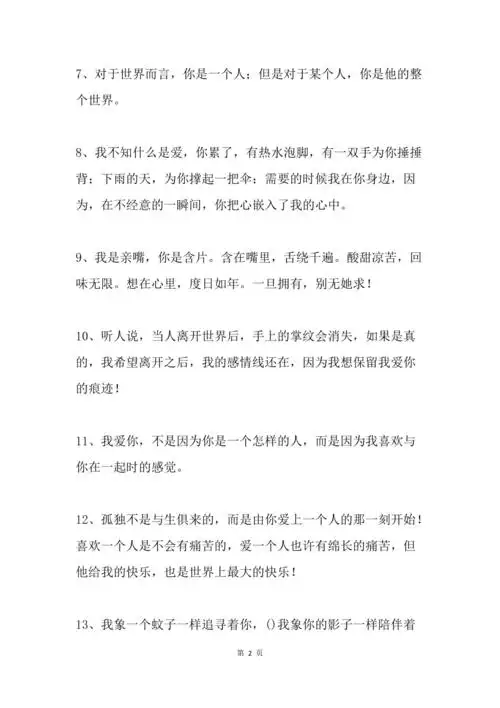 7、对于世界而言，你是一个人；但是对于某个人，你是他的整个世界。

8、我不知什么是爱，你累了，有热水泡脚，有一双手为你捶捶背；下雨的天，为你撑起一把伞；需要的时候我在你身边，因为，在不经意的一瞬间，你把心嵌入了我的心中。

9、我是亲嘴，你是含片。含在嘴里，舌绕千遍。酸甜凉苦，回味无限。想在心里，度日如年。一旦拥有，别无她求！

10、听人说，当人离开世界后，手上的掌纹会消失，如果是真的，我希望离开之后，我的感情线还在，因为我想保留我爱你的痕迹！

11、我爱你，不是因为你是一个怎样的人，而是因为我喜欢与你在一起时的感觉。

12、孤独不是与生俱来的，而是由你爱上一个人的那一刻开始！喜欢一个人是不会有痛苦的，爱一个人也许有绵长的痛苦，但他给我的快乐，也是世界上最大的快乐！

13、我象一个蚊子一样追寻着你，()我象你的影子一样陪伴着

第 2 页